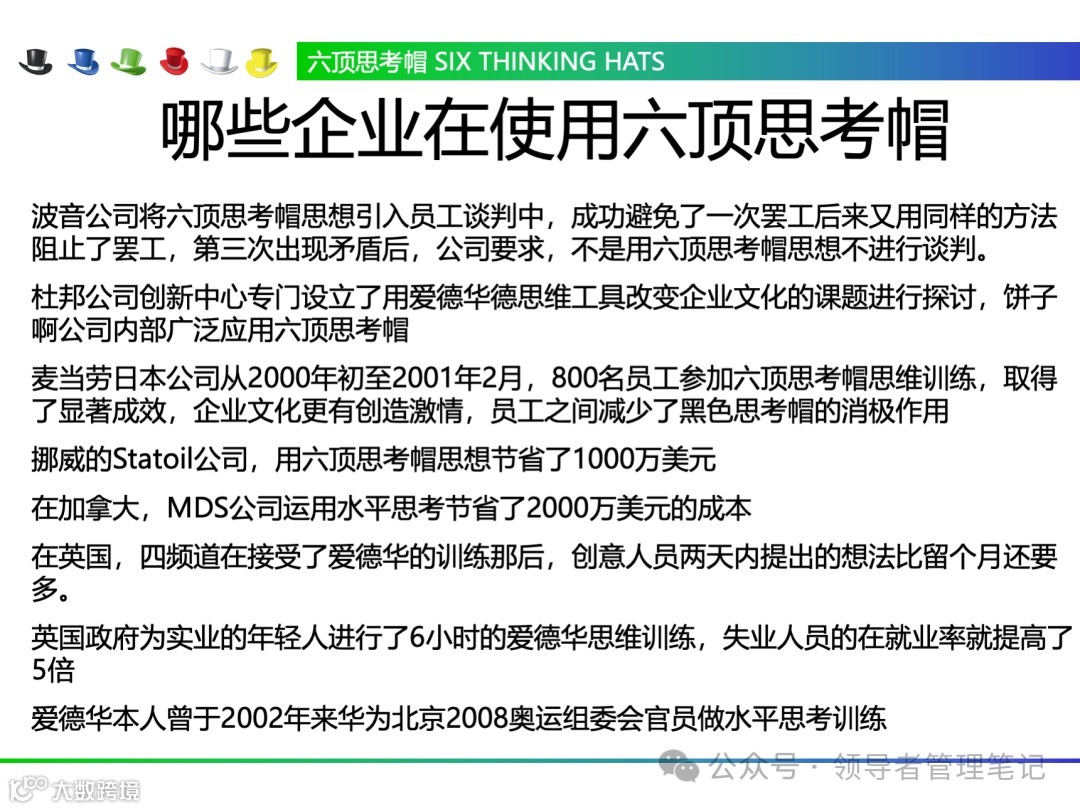 六顶思考帽 SIX THINKING HATS

哪些企业在使用六顶思考帽

波音公司将六顶思考帽思想引入员工谈判中，成功避免了一次罢工后来又用同样的方法阻止了罢工，第三次出现矛盾后，公司要求，不是用六顶思考帽思想不进行谈判。

杜邦公司创新中心专门设立了用爱德华德思维工具改变企业文化的课题进行探讨，饼子啊公司内部广泛应用六顶思考帽

麦当劳日本公司从2000年初至2001年2月，800名员工参加六顶思考帽思维训练，取得了显著成效，企业文化更有创造激情，员工之间减少了黑色思考帽的消极作用

挪威的Statoil公司，用六顶思考帽思想节省了1000万美元

在加拿大，MDS公司运用水平思考节省了2000万美元的成本

在英国，四频道在接受了爱德华的训练那后，创意人员两天内提出的想法比留个月还要多。

英国政府为实业的年轻人进行了6小时的爱德华思维训练，失业人员的在就业率就提高了5倍

爱德华本人曾于2002年来华为北京2008奥运组委会官员做水平思考训练

公众号 · 领导者管理笔记

大数跨境